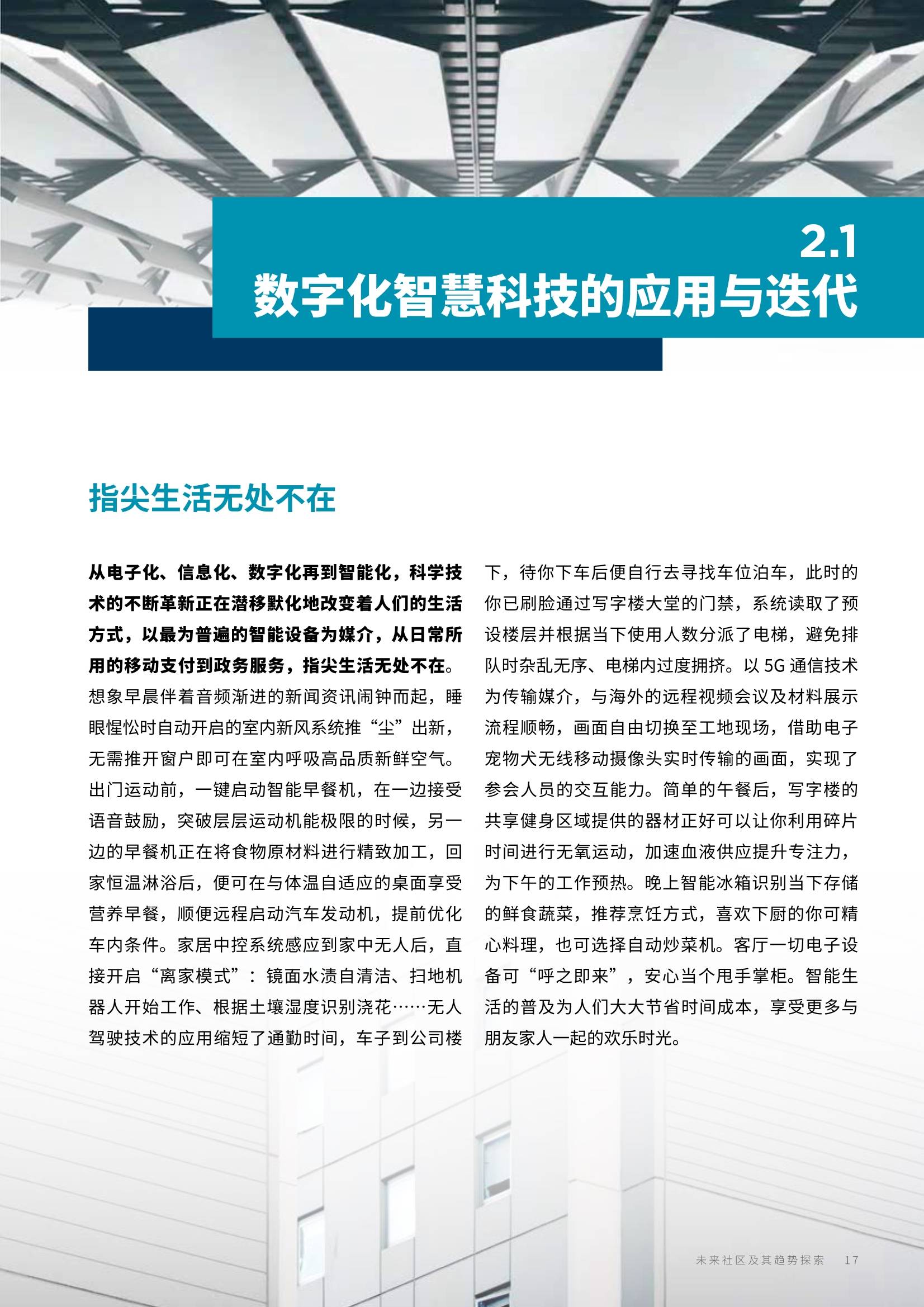 2.1
数字化智慧科技的应用与迭代

指尖生活无处不在

从电子化、信息化、数字化再到智能化，科学技术的不断革新正在潜移默化地改变着人们的生活方式，以最为普遍的智能设备为媒介，从日常所用的移动支付到政务服务，指尖生活无处不在。想象早晨伴着音频渐进的新闻资讯闹钟而起，睡眼惺忪时自动开启的室内新风系统推“尘”出新，无需推开窗户即可在室内呼吸高品质新鲜空气。出门运动前，一键启动智能早餐机，在一边接受语音鼓励，突破层层运动机能极限的时候，另一边的早餐机正在将食物原材料进行精致加工，回家恒温淋浴后，便可在与体温自适应的桌面享受营养早餐，顺便远程启动汽车发动机，提前优化车内条件。家居中控系统感应到家中无人后，直接开启“离家模式”：镜面水渍自清洁、扫地机器人开始工作、根据土壤湿度识别浇花……无人驾驶技术的应用缩短了通勤时间，车子到公司楼下，待你下车后便自行去寻找车位泊车，此时的你已刷脸通过写字楼大堂的门禁，系统读取了预设楼层并根据当下使用人数分派了电梯，避免排队时杂乱无序、电梯内过度拥挤。以 5G 通信技术为传输媒介，与海外的远程视频会议及材料展示流程顺畅，画面自由切换至工地现场，借助电子宠物犬无线移动摄像头实时传输的画面，实现了参会人员的交互能力。简单的午餐后，写字楼的共享健身区域提供的器材正好可以让你利用碎片时间进行无氧运动，加速血液供应提升专注力，为下午的工作预热。晚上智能冰箱识别当下存储的鲜食蔬菜，推荐烹饪方式，喜欢下厨的你可精心料理，也可选择自动炒菜机。客厅一切电子设备可“呼之即来”，安心当个甩手掌柜。智能生活的普及为人们大大节省时间成本，享受更多与朋友家人一起的欢乐时光。

未来社区及其趋势探索 17